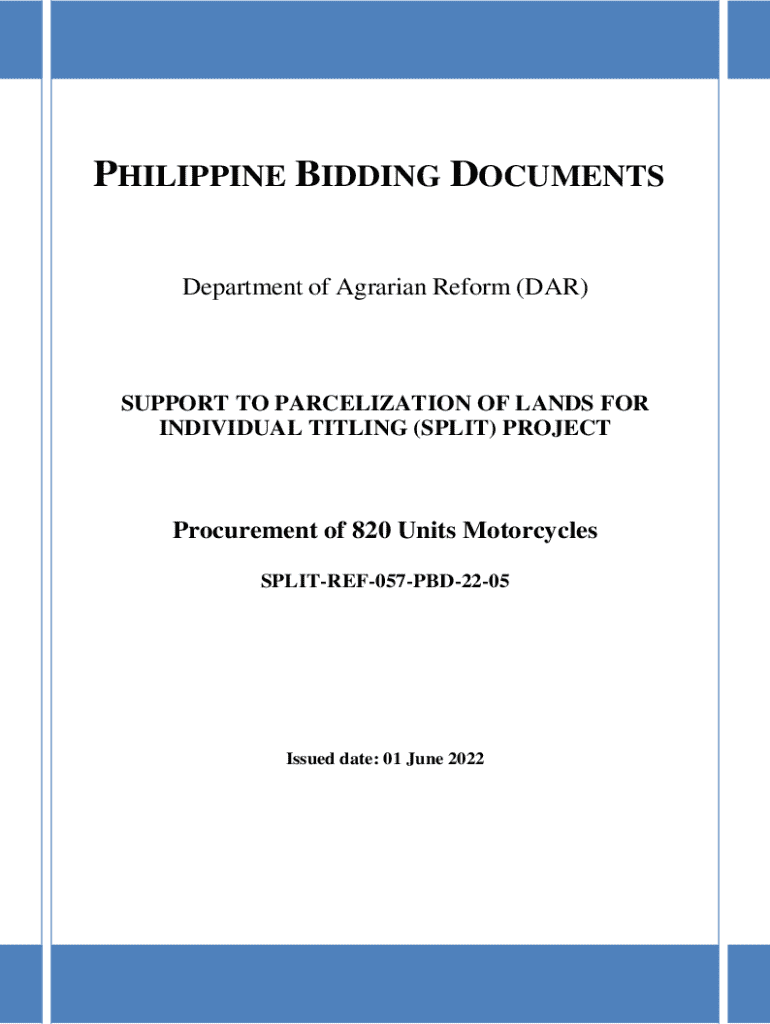 PHILIPPINE BIDDING DOCUMENTS

Department of Agrarian Reform (DAR)

SUPPORT TO PARCELIZATION OF LANDS FOR INDIVIDUAL TITLING (SPLIT) PROJECT

Procurement of 820 Units Motorcycles

SPLIT-REF-057-PBD-22-05

Issued date: 01 June 2022